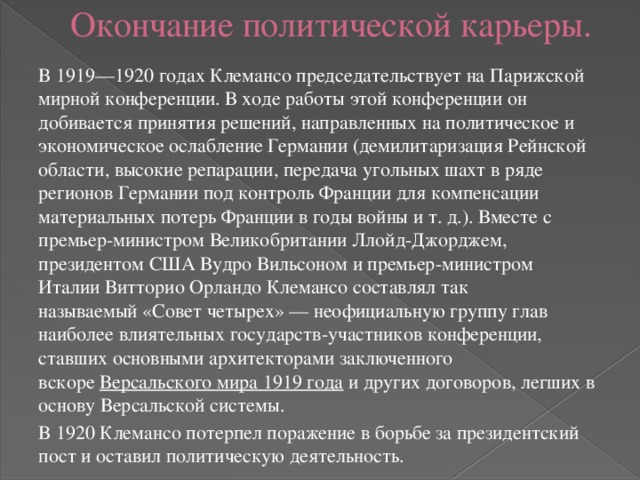 Окончание политической карьеры.

В 1919—1920 годах Клемансо председательствует на Парижской мирной конференции. В ходе работы этой конференции он добивается принятия решений, направленных на политическое и экономическое ослабление Германии (демилитаризация Рейнской области, высокие репарации, передача угольных шахт в ряде регионов Германии под контроль Франции для компенсации материальных потерь Франции в годы войны и т. д.). Вместе с премьер-министром Великобритании Ллойд-Джорджем, президентом США Вудро Вильсоном и премьер-министром Италии Витторио Орландо Клемансо составлял так называемый «Совет четырех» — неофициальную группу глав наиболее влиятельных государств-участников конференции, ставших основными архитекторами заключенного вскоре Версальского мира 1919 года и других договоров, легших в основу Версальской системы.

В 1920 Клемансо потерпел поражение в борьбе за президентский пост и оставил политическую деятельность.